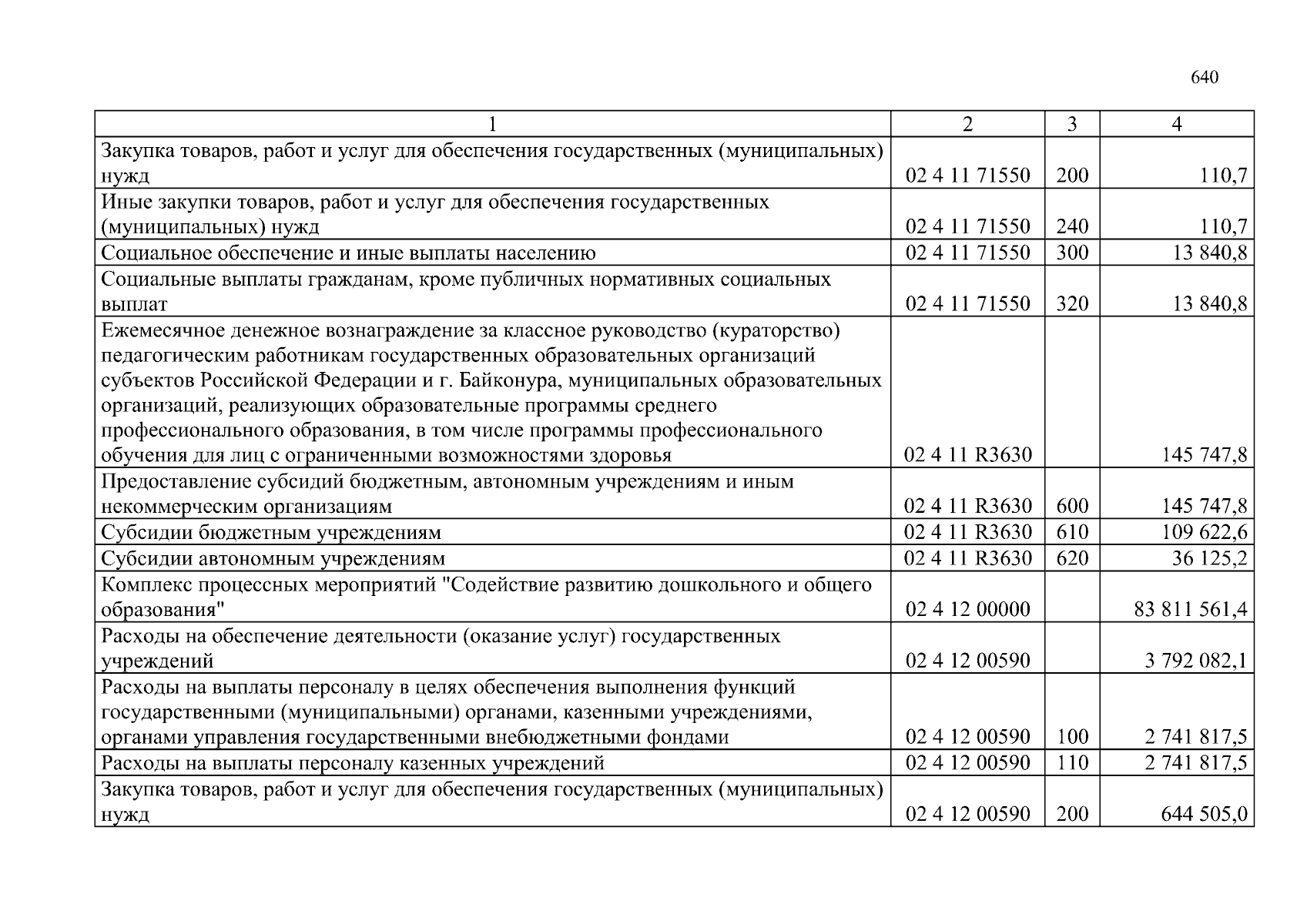 640

| 1 | 2 | 3 | 4 |
|---|---|---|---|
| Закупка товаров, работ и услуг для обеспечения государственных (муниципальных) нужд | 02 4 11 71550 | 200 | 110,7 |
| Иные закупки товаров, работ и услуг для обеспечения государственных (муниципальных) нужд | 02 4 11 71550 | 240 | 110,7 |
| Социальное обеспечение и иные выплаты населению | 02 4 11 71550 | 300 | 13 840,8 |
| Социальные выплаты гражданам, кроме публичных нормативных социальных выплат | 02 4 11 71550 | 320 | 13 840,8 |
| Ежемесячное денежное вознаграждение за классное руководство (кураторство) педагогическим работникам государственных образовательных организаций субъектов Российской Федерации и г. Байконура, муниципальных образовательных организаций, реализующих образовательные программы среднего профессионального образования, в том числе программы профессионального обучения для лиц с ограниченными возможностями здоровья | 02 4 11 R3630 |  | 145 747,8 |
| Предоставление субсидий бюджетным, автономным учреждениям и иным некоммерческим организациям | 02 4 11 R3630 | 600 | 145 747,8 |
| Субсидии бюджетным учреждениям | 02 4 11 R3630 | 610 | 109 622,6 |
| Субсидии автономным учреждениям | 02 4 11 R3630 | 620 | 36 125,2 |
| Комплекс процессных мероприятий "Содействие развитию дошкольного и общего образования" | 02 4 12 00000 |  | 83 811 561,4 |
| Расходы на обеспечение деятельности (оказание услуг) государственных учреждений | 02 4 12 00590 |  | 3 792 082,1 |
| Расходы на выплаты персоналу в целях обеспечения выполнения функций государственными (муниципальными) органами, казенными учреждениями, органами управления государственными внебюджетными фондами | 02 4 12 00590 | 100 | 2 741 817,5 |
| Расходы на выплаты персоналу казенных учреждений | 02 4 12 00590 | 110 | 2 741 817,5 |
| Закупка товаров, работ и услуг для обеспечения государственных (муниципальных) нужд | 02 4 12 00590 | 200 | 644 505,0 |